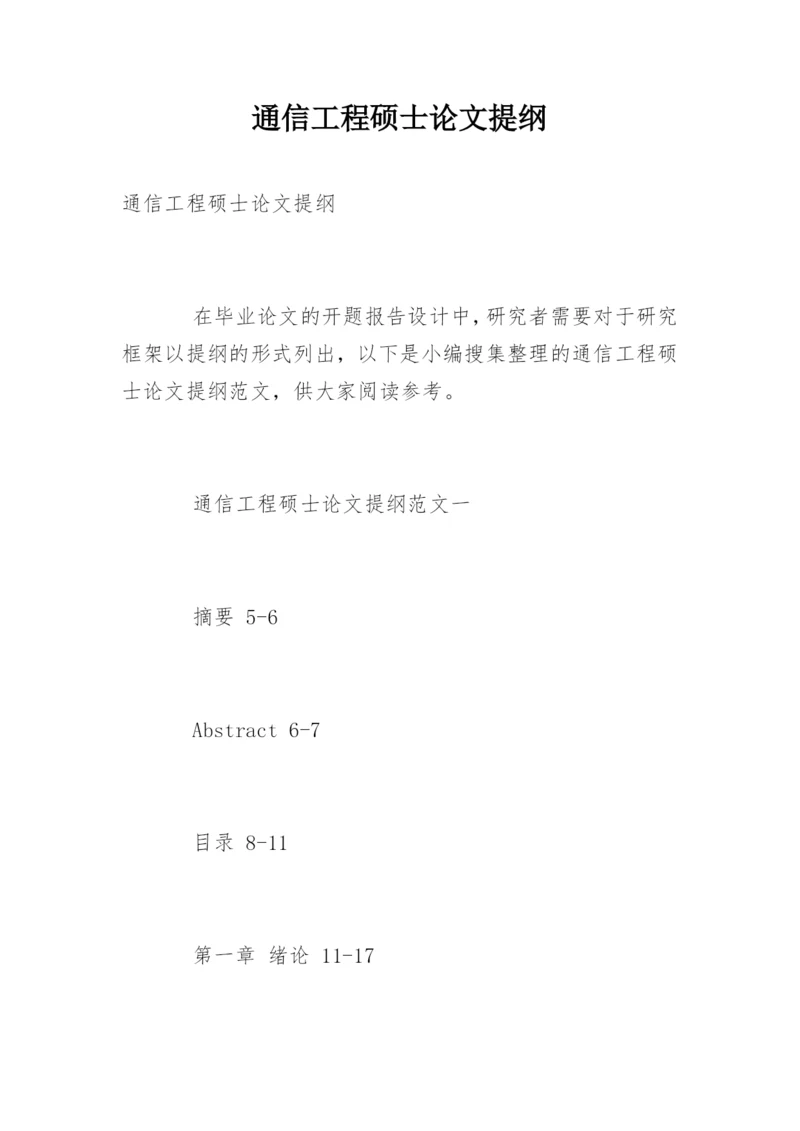 通信工程硕士论文提纲

通信工程硕士论文提纲

在毕业论文的开题报告设计中，研究者需要对于研究框架以提纲的形式列出，以下是小编搜集整理的通信工程硕士论文提纲范文，供大家阅读参考。

通信工程硕士论文提纲范文一

摘要 5-6

Abstract 6-7

目录 8-11

第一章 绪论 11-17